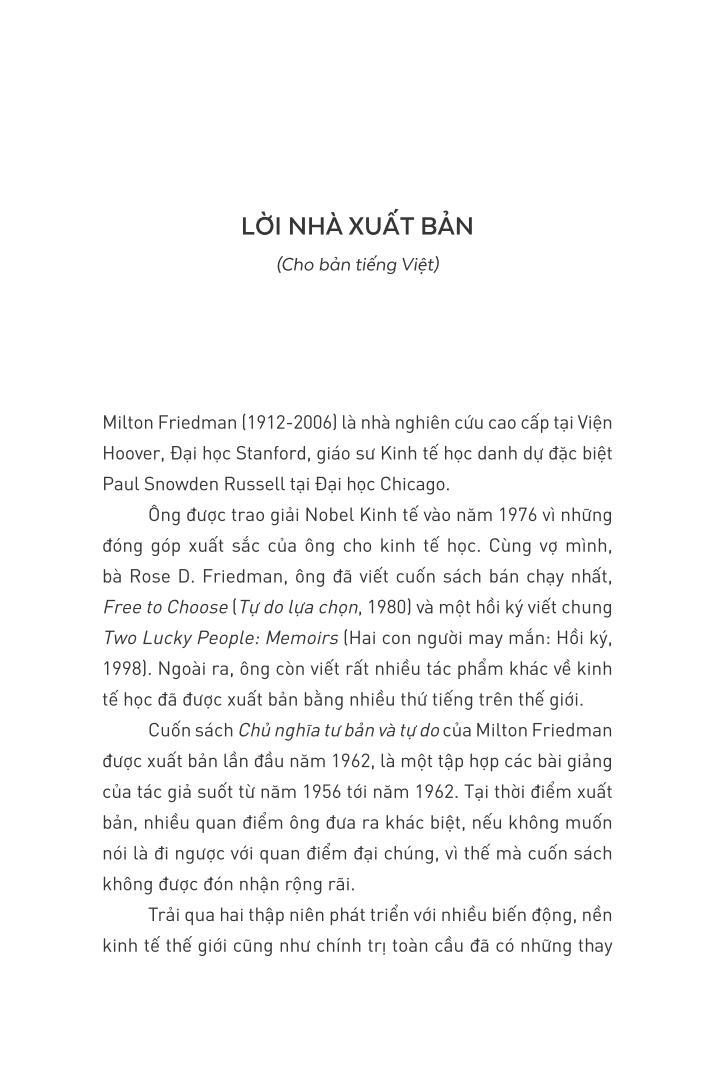 LỜI NHÀ XUẤT BẢN

(Cho bản tiếng Việt)

Milton Friedman (1912-2006) là nhà nghiên cứu cao cấp tại Viện Hoover, Đại học Stanford, giáo sư Kinh tế học danh dự đặc biệt Paul Snowden Russell tại Đại học Chicago.

Ông được trao giải Nobel Kinh tế vào năm 1976 vì những đóng góp xuất sắc của ông cho kinh tế học. Cùng vợ mình, bà Rose D. Friedman, ông đã viết cuốn sách bán chạy nhất, Free to Choose (Tự do lựa chọn, 1980) và một hồi ký viết chung Two Lucky People: Memoirs (Hai con người may mắn: Hồi ký, 1998). Ngoài ra, ông còn viết rất nhiều tác phẩm khác về kinh tế học đã được xuất bản bằng nhiều thứ tiếng trên thế giới.

Cuốn sách Chủ nghĩa tư bản và tự do của Milton Friedman được xuất bản lần đầu năm 1962, là một tập hợp các bài giảng của tác giả suốt từ năm 1956 tới năm 1962. Tại thời điểm xuất bản, nhiều quan điểm ông đưa ra khác biệt, nếu không muốn nói là đi ngược với quan điểm đại chúng, vì thế mà cuốn sách không được đón nhận rộng rãi.

Trải qua hai thập niên phát triển với nhiều biến động, nền kinh tế thế giới cũng như chính trị toàn cầu đã có những thay